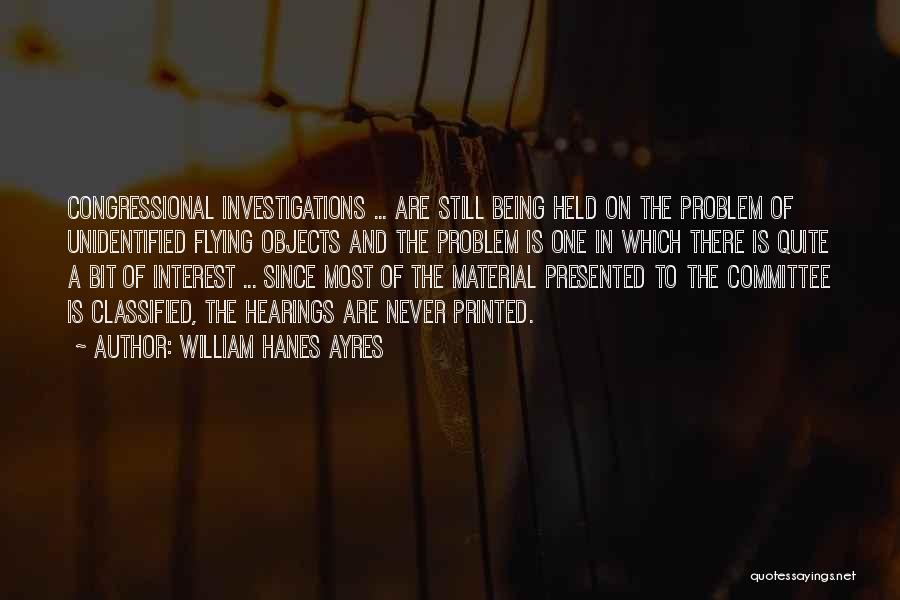 CONGRESSIONAL INVESTIGATIONS ... ARE STILL BEING HELD ON THE PROBLEM OF UNIDENTIFIED FLYING OBJECTS AND THE PROBLEM IS ONE IN WHICH THERE IS QUITE A BIT OF INTEREST ... SINCE MOST OF THE MATERIAL PRESENTED TO THE COMMITTEE IS CLASSIFIED, THE HEARINGS ARE NEVER PRINTED.

~ AUTHOR: WILLIAM HANES AYRES

quotessayings.net